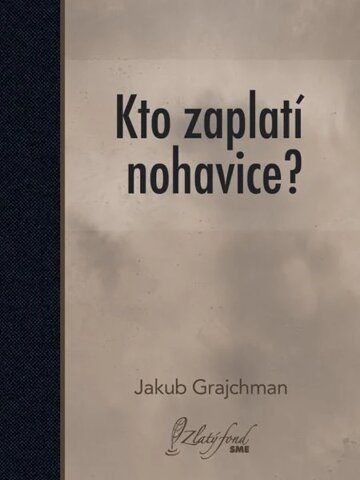 Kto zaplatí nohavice?

Jakub Grajchman

Zlatý fond SME